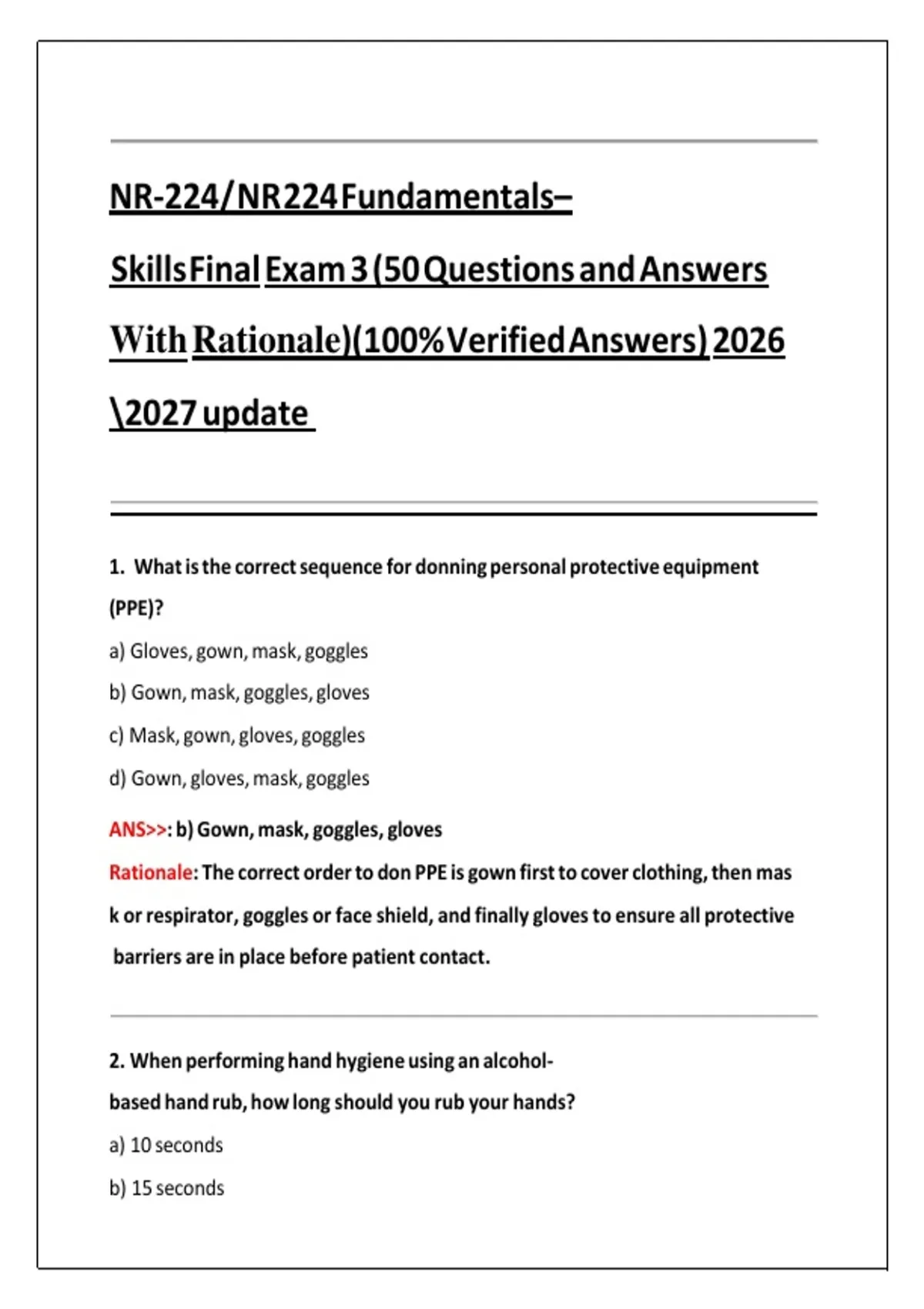 NR-224/NR224 Fundamentals–

Skills Final Exam 3 (50 Questions and Answers With Rationale)(100% Verified Answers) 2026 \2027 update

1. What is the correct sequence for donning personal protective equipment (PPE)?

a) Gloves, gown, mask, goggles

b) Gown, mask, goggles, gloves

c) Mask, gown, gloves, goggles

d) Gown, gloves, mask, goggles

ANS>>: b) Gown, mask, goggles, gloves

Rationale: The correct order to don PPE is gown first to cover clothing, then mas k or respirator, goggles or face shield, and finally gloves to ensure all protective barriers are in place before patient contact.

2. When performing hand hygiene using an alcohol-based hand rub, how long should you rub your hands?

a) 10 seconds

b) 15 seconds